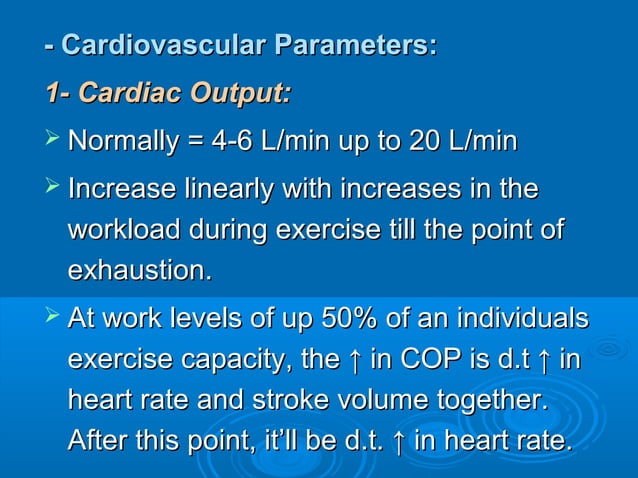 - Cardiovascular Parameters:

1- Cardiac Output:

➢ Normally = 4-6 L/min up to 20 L/min

➢ Increase linearly with increases in the workload during exercise till the point of exhaustion.

➢ At work levels of up 50% of an individuals exercise capacity, the ↑ in COP is d.t ↑ in heart rate and stroke volume together. After this point, it'll be d.t. ↑ in heart rate.